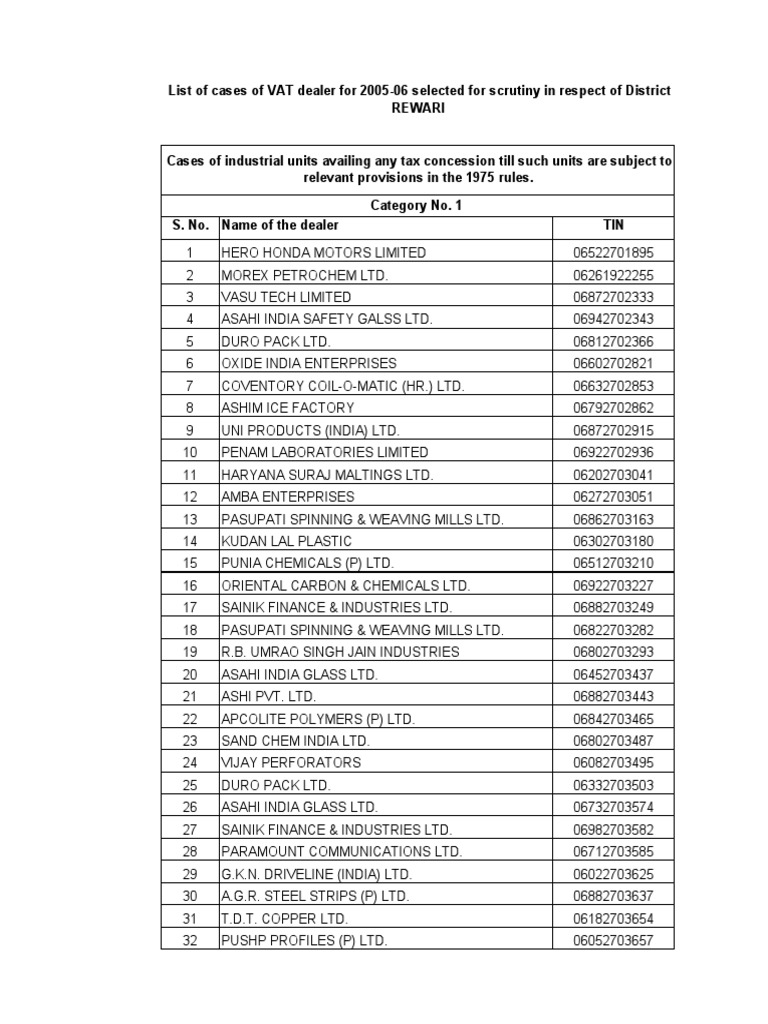 List of cases of VAT dealer for 2005-06 selected for scrutiny in respect of District REWARI

Cases of industrial units availing any tax concession till such units are subject to relevant provisions in the 1975 rules.

Category No. 1

| S. No. | Name of the dealer | TIN |
|---|---|---|
| 1 | HERO HONDA MOTORS LIMITED | 06522701895 |
| 2 | MOREX PETROCHEM LTD. | 06261922255 |
| 3 | VASU TECH LIMITED | 06872702333 |
| 4 | ASAHI INDIA SAFETY GALSS LTD. | 06942702343 |
| 5 | DURO PACK LTD. | 06812702366 |
| 6 | OXIDE INDIA ENTERPRISES | 06602702821 |
| 7 | COVENTORY COIL-O-MATIC (HR.) LTD. | 06632702853 |
| 8 | ASHIM ICE FACTORY | 06792702862 |
| 9 | UNI PRODUCTS (INDIA) LTD. | 06872702915 |
| 10 | PENAM LABORATORIES LIMITED | 06922702936 |
| 11 | HARYANA SURAJ MALTINGS LTD. | 06202703041 |
| 12 | AMBA ENTERPRISES | 06272703051 |
| 13 | PASUPATI SPINNING & WEAVING MILLS LTD. | 06862703163 |
| 14 | KUDAN LAL PLASTIC | 06302703180 |
| 15 | PUNIA CHEMICALS (P) LTD. | 06512703210 |
| 16 | ORIENTAL CARBON & CHEMICALS LTD. | 06922703227 |
| 17 | SAINIK FINANCE & INDUSTRIES LTD. | 06882703249 |
| 18 | PASUPATI SPINNING & WEAVING MILLS LTD. | 06822703282 |
| 19 | R.B. UMRAO SINGH JAIN INDUSTRIES | 06802703293 |
| 20 | ASAHI INDIA GLASS LTD. | 06452703437 |
| 21 | ASHI PVT. LTD. | 06882703443 |
| 22 | APCOLITE POLYMERS (P) LTD. | 06842703465 |
| 23 | SAND CHEM INDIA LTD. | 06802703487 |
| 24 | VIJAY PERFORATORS | 06082703495 |
| 25 | DURO PACK LTD. | 06332703503 |
| 26 | ASAHI INDIA GLASS LTD. | 06732703574 |
| 27 | SAINIK FINANCE & INDUSTRIES LTD. | 06982703582 |
| 28 | PARAMOUNT COMMUNICATIONS LTD. | 06712703585 |
| 29 | G.K.N. DRIVELINE (INDIA) LTD. | 06022703625 |
| 30 | A.G.R. STEEL STRIPS (P) LTD. | 06882703637 |
| 31 | T.D.T. COPPER LTD. | 06182703654 |
| 32 | PUSHP PROFILES (P) LTD. | 06052703657 |